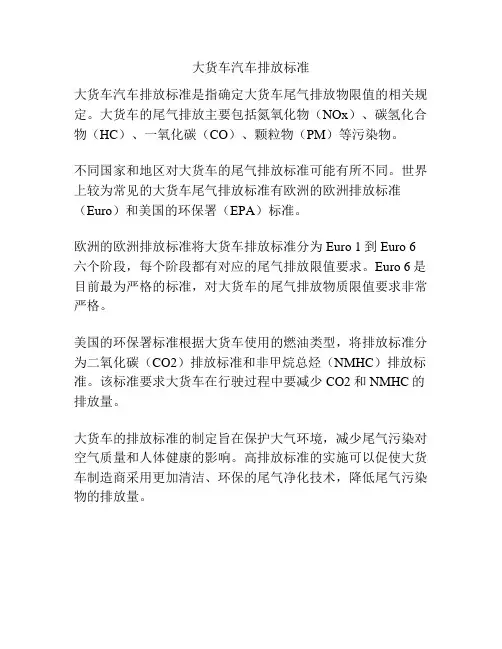 大货车汽车排放标准

大货车汽车排放标准是指确定大货车尾气排放物限值的相关规定。大货车的尾气排放主要包括氮氧化物（NOx）、碳氢化合物（HC）、一氧化碳（CO）、颗粒物（PM）等污染物。

不同国家和地区对大货车的尾气排放标准可能有所不同。世界上较为常见的大货车尾气排放标准有欧洲的欧洲排放标准（Euro）和美国的环保署（EPA）标准。

欧洲的欧洲排放标准将大货车排放标准分为 Euro 1 到 Euro 6 六个阶段，每个阶段都有对应的尾气排放限值要求。Euro 6 是目前最为严格的标准，对大货车的尾气排放物质限值要求非常严格。

美国的环保署标准根据大货车使用的燃油类型，将排放标准分为二氧化碳（CO2）排放标准和非甲烷总烃（NMHC）排放标准。该标准要求大货车在行驶过程中要减少 CO2 和 NMHC 的排放量。

大货车的排放标准的制定旨在保护大气环境，减少尾气污染对空气质量和人体健康的影响。高排放标准的实施可以促使大货车制造商采用更加清洁、环保的尾气净化技术，降低尾气污染物的排放量。